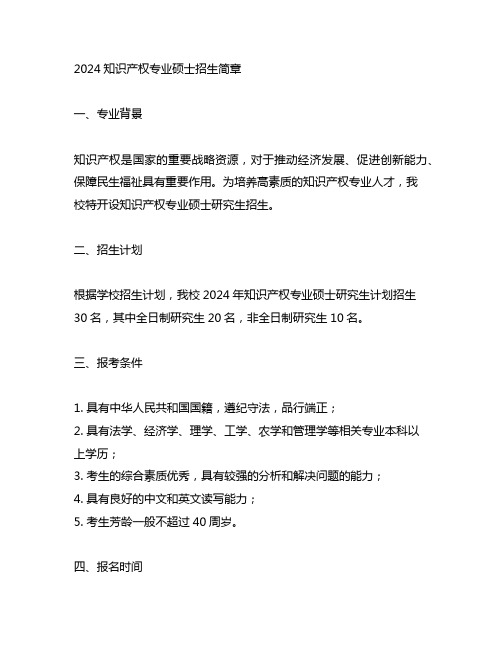 2024 知识产权专业硕士招生简章

一、专业背景

知识产权是国家的重要战略资源，对于推动经济发展、促进创新能力、保障民生福祉具有重要作用。为培养高素质的知识产权专业人才，我校特开设知识产权专业硕士研究生招生。

二、招生计划

根据学校招生计划，我校 2024 年知识产权专业硕士研究生计划招生 30 名，其中全日制研究生 20 名，非全日制研究生 10 名。

三、报考条件

1. 具有中华人民共和国国籍，遵纪守法，品行端正；
2. 具有法学、经济学、理学、工学、农学和管理学等相关专业本科以上学历；
3. 考生的综合素质优秀，具有较强的分析和解决问题的能力；
4. 具有良好的中文和英文读写能力；
5. 考生芳龄一般不超过 40 周岁。

四、报名时间